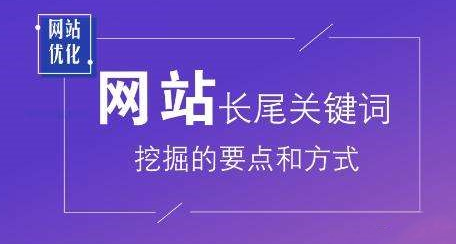 网站优化

网站长尾关键词

挖掘的要点和方式